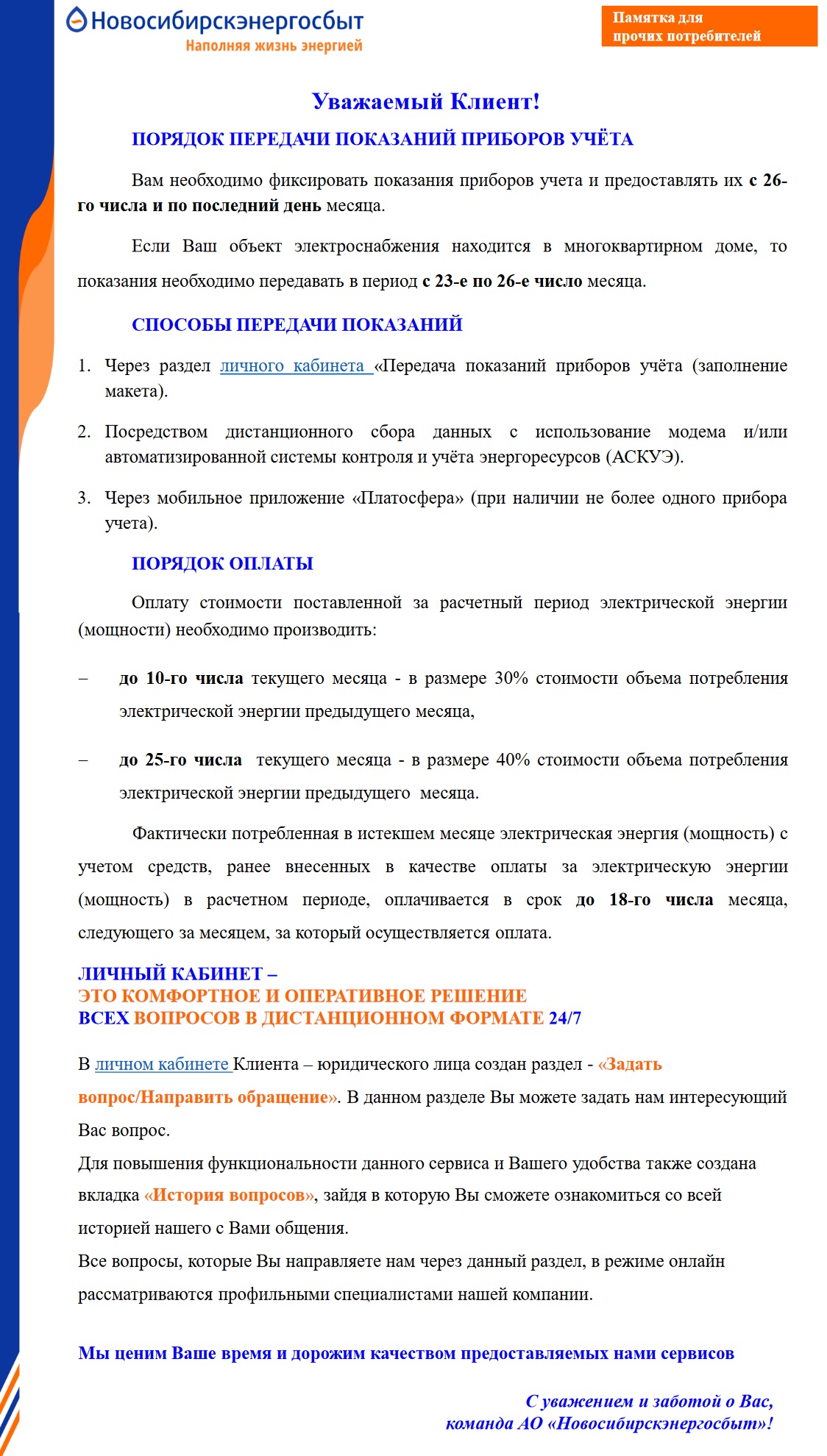 Новосибирскэнергосбыт
Наполняя жизнь энергией

Памятка для прочих потребителей

Уважаемый Клиент!

ПОРЯДОК ПЕРЕДАЧИ ПОКАЗАНИЙ ПРИБОРОВ УЧЁТА

Вам необходимо фиксировать показания приборов учета и предоставлять их с 26-го числа и по последний день месяца.

Если Ваш объект электроснабжения находится в многоквартирном доме, то показания необходимо передавать в период с 23-е по 26-е число месяца.

СПОСОБЫ ПЕРЕДАЧИ ПОКАЗАНИЙ

1. Через раздел личного кабинета «Передача показаний приборов учёта (заполнение макета).

2. Посредством дистанционного сбора данных с использование модема и/или автоматизированной системы контроля и учёта энергоресурсов (АСКУЭ).

3. Через мобильное приложение «Платосфера» (при наличии не более одного прибора учета).

ПОРЯДОК ОПЛАТЫ

Оплату стоимости поставленной за расчетный период электрической энергии (мощности) необходимо производить:

– до 10-го числа текущего месяца - в размере 30% стоимости объема потребления электрической энергии предыдущего месяца,

– до 25-го числа текущего месяца - в размере 40% стоимости объема потребления электрической энергии предыдущего месяца.

Фактически потребленная в истекшем месяце электрическая энергия (мощность) с учетом средств, ранее внесенных в качестве оплаты за электрическую энергии (мощность) в расчетном периоде, оплачивается в срок до 18-го числа месяца, следующего за месяцем, за который осуществляется оплата.

ЛИЧНЫЙ КАБИНЕТ –
ЭТО КОМФОРТНОЕ И ОПЕРАТИВНОЕ РЕШЕНИЕ
ВСЕХ ВОПРОСОВ В ДИСТАНЦИОННОМ ФОРМАТЕ 24/7

В личном кабинете Клиента – юридического лица создан раздел - «Задать вопрос/Направить обращение». В данном разделе Вы можете задать нам интересующий Вас вопрос.
Для повышения функциональности данного сервиса и Вашего удобства также создана вкладка «История вопросов», зайдя в которую Вы сможете ознакомиться со всей историей нашего с Вами общения.
Все вопросы, которые Вы направляете нам через данный раздел, в режиме онлайн рассматриваются профильными специалистами нашей компании.

Мы ценим Ваше время и дорожим качеством предоставляемых нами сервисов

С уважением и заботой о Вас,
команда АО «Новосибирскэнергосбыт»!